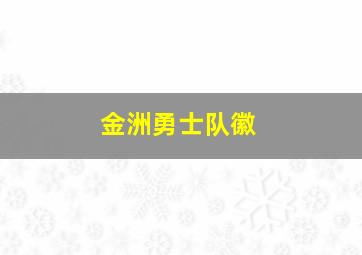 金洲勇士队徽